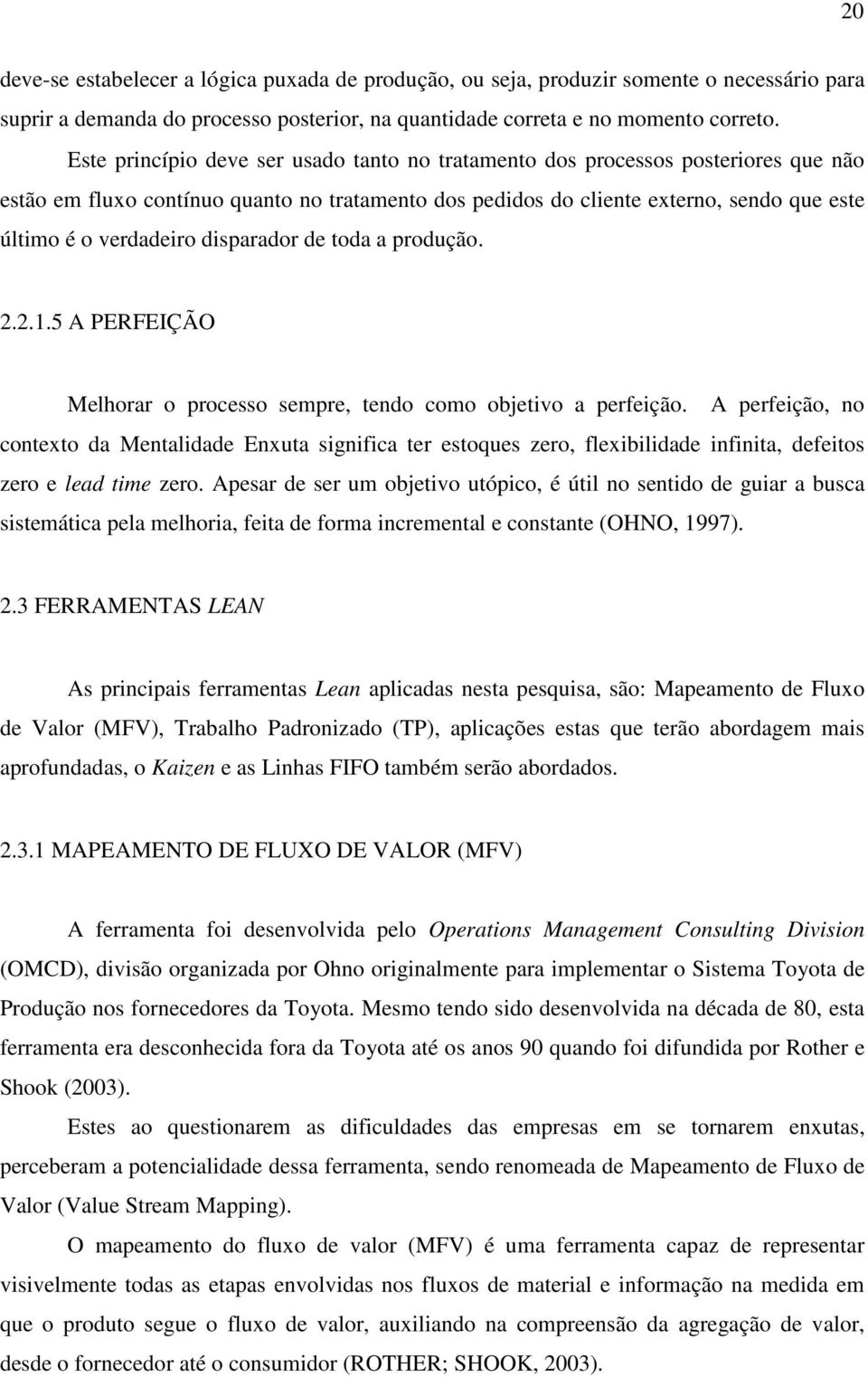 20

deve-se estabelecer a lógica puxada de produção, ou seja, produzir somente o necessário para suprir a demanda do processo posterior, na quantidade correta e no momento correto.

Este princípio deve ser usado tanto no tratamento dos processos posteriores que não estão em fluxo contínuo quanto no tratamento dos pedidos do cliente externo, sendo que este último é o verdadeiro disparador de toda a produção.

2.2.1.5 A PERFEIÇÃO

Melhorar o processo sempre, tendo como objetivo a perfeição. A perfeição, no contexto da Mentalidade Enxuta significa ter estoques zero, flexibilidade infinita, defeitos zero e lead time zero. Apesar de ser um objetivo utópico, é útil no sentido de guiar a busca sistemática pela melhoria, feita de forma incremental e constante (OHNO, 1997).

2.3 FERRAMENTAS LEAN

As principais ferramentas Lean aplicadas nesta pesquisa, são: Mapeamento de Fluxo de Valor (MFV), Trabalho Padronizado (TP), aplicações estas que terão abordagem mais aprofundadas, o Kaizen e as Linhas FIFO também serão abordados.

2.3.1 MAPEAMENTO DE FLUXO DE VALOR (MFV)

A ferramenta foi desenvolvida pelo Operations Management Consulting Division (OMCD), divisão organizada por Ohno originalmente para implementar o Sistema Toyota de Produção nos fornecedores da Toyota. Mesmo tendo sido desenvolvida na década de 80, esta ferramenta era desconhecida fora da Toyota até os anos 90 quando foi difundida por Rother e Shook (2003).

Estes ao questionarem as dificuldades das empresas em se tornarem enxutas, perceberam a potencialidade dessa ferramenta, sendo renomeada de Mapeamento de Fluxo de Valor (Value Stream Mapping).

O mapeamento do fluxo de valor (MFV) é uma ferramenta capaz de representar visivelmente todas as etapas envolvidas nos fluxos de material e informação na medida em que o produto segue o fluxo de valor, auxiliando na compreensão da agregação de valor, desde o fornecedor até o consumidor (ROTHER; SHOOK, 2003).